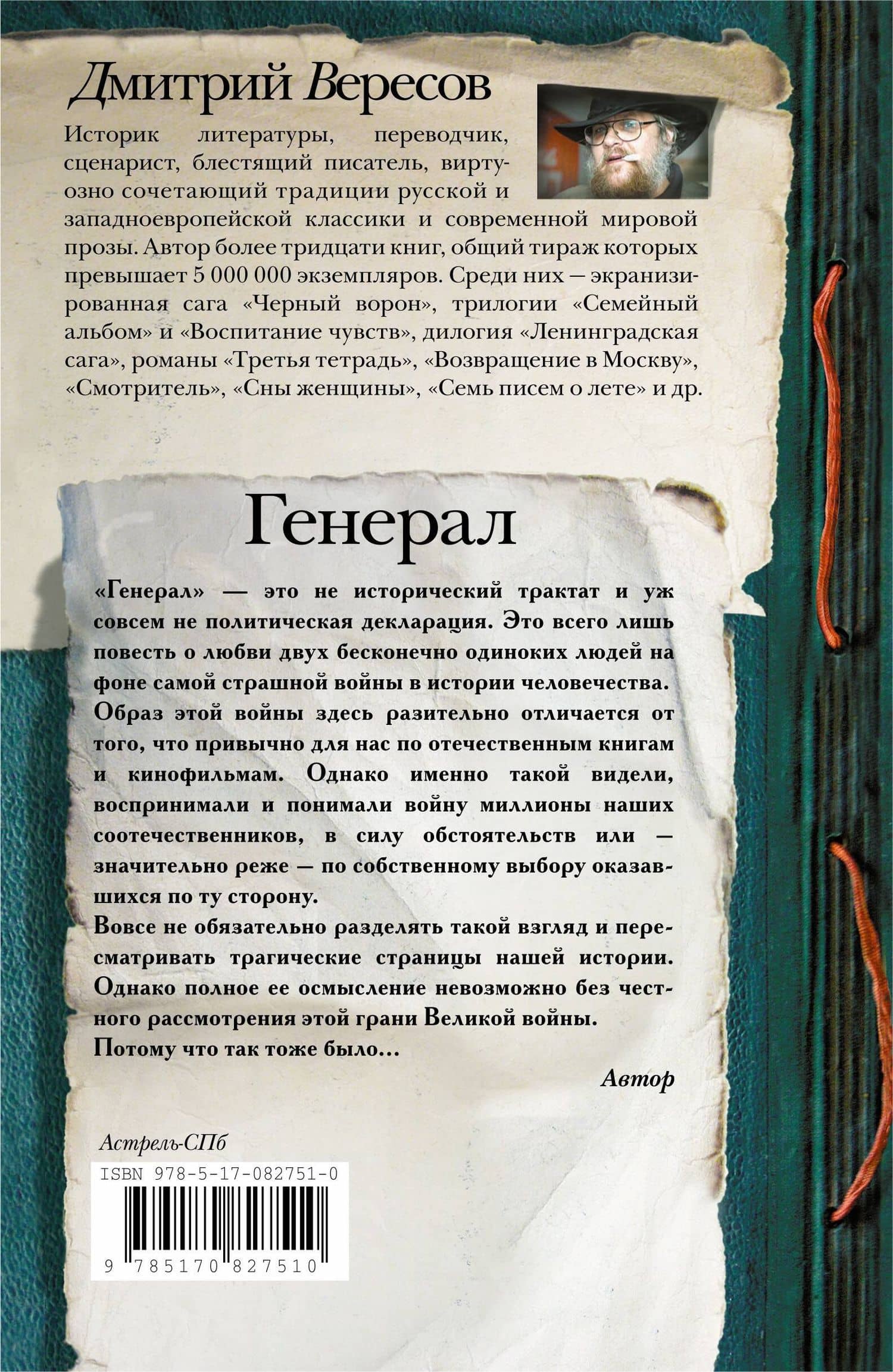 Дмитрий Вересов

Историк литературы, переводчик, сценарист, блестящий писатель, виртуозно сочетающий традиции русской и западноевропейской классики и современной мировой прозы. Автор более тридцати книг, общий тираж которых превышает 5 000 000 экземпляров. Среди них — экранизированная сага «Черный ворон», трилогии «Семейный альбом» и «Воспитание чувств», дилогия «Ленинградская сага», романы «Третья тетрадь», «Возвращение в Москву», «Смотритель», «Сны женщины», «Семь писем о лете» и др.

Генерал

«Генерал» — это не исторический трактат и уж совсем не политическая декларация. Это всего лишь повесть о любви двух бесконечно одиноких людей на фоне самой страшной войны в истории человечества. Образ этой войны здесь разительно отличается от того, что привычно для нас по отечественным книгам и кинофильмам. Однако именно такой видели, воспринимали и понимали войну миллионы наших соотечественников, в силу обстоятельств или — значительно реже — по собственному выбору оказавшихся по ту сторону.
Вовсе не обязательно разделять такой взгляд и пересматривать трагические страницы нашей истории. Однако полное ее осмысление невозможно без честного рассмотрения этой грани Великой войны.
Потому что так тоже было...

Автор

Астрель-СПб

ISBN 978-5-17-082751-0

9 785170 827510